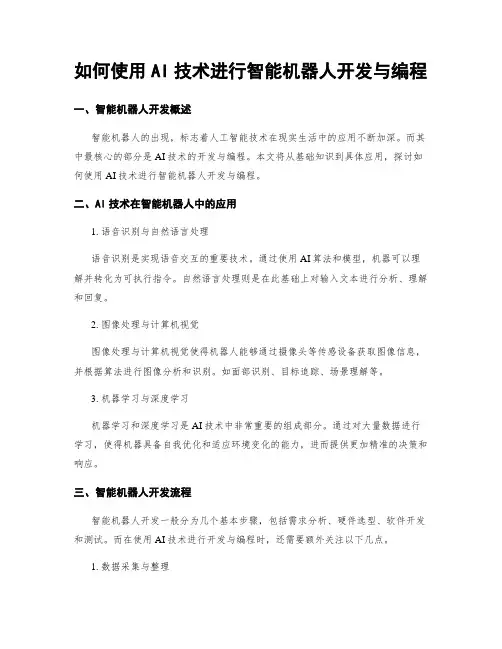 如何使用 AI 技术进行智能机器人开发与编程

一、智能机器人开发概述

智能机器人的出现，标志着人工智能技术在现实生活中的应用不断加深。而其中最核心的部分是 AI 技术的开发与编程。本文将从基础知识到具体应用，探讨如何使用 AI 技术进行智能机器人开发与编程。

二、AI 技术在智能机器人中的应用

1. 语音识别与自然语言处理

语音识别是实现语音交互的重要技术，通过使用 AI 算法和模型，机器可以理解并转化为可执行指令。自然语言处理则是在此基础上对输入文本进行分析、理解和回复。

2. 图像处理与计算机视觉

图像处理与计算机视觉使得机器人能够通过摄像头等传感设备获取图像信息，并根据算法进行图像分析和识别。如面部识别、目标追踪、场景理解等。

3. 机器学习与深度学习

机器学习和深度学习是 AI 技术中非常重要的组成部分。通过对大量数据进行学习，使得机器具备自我优化和适应环境变化的能力，进而提供更加精准的决策和响应。

三、智能机器人开发流程

智能机器人开发一般分为几个基本步骤，包括需求分析、硬件选型、软件开发和测试。而在使用 AI 技术进行开发与编程时，还需要额外关注以下几点。

1. 数据采集与整理